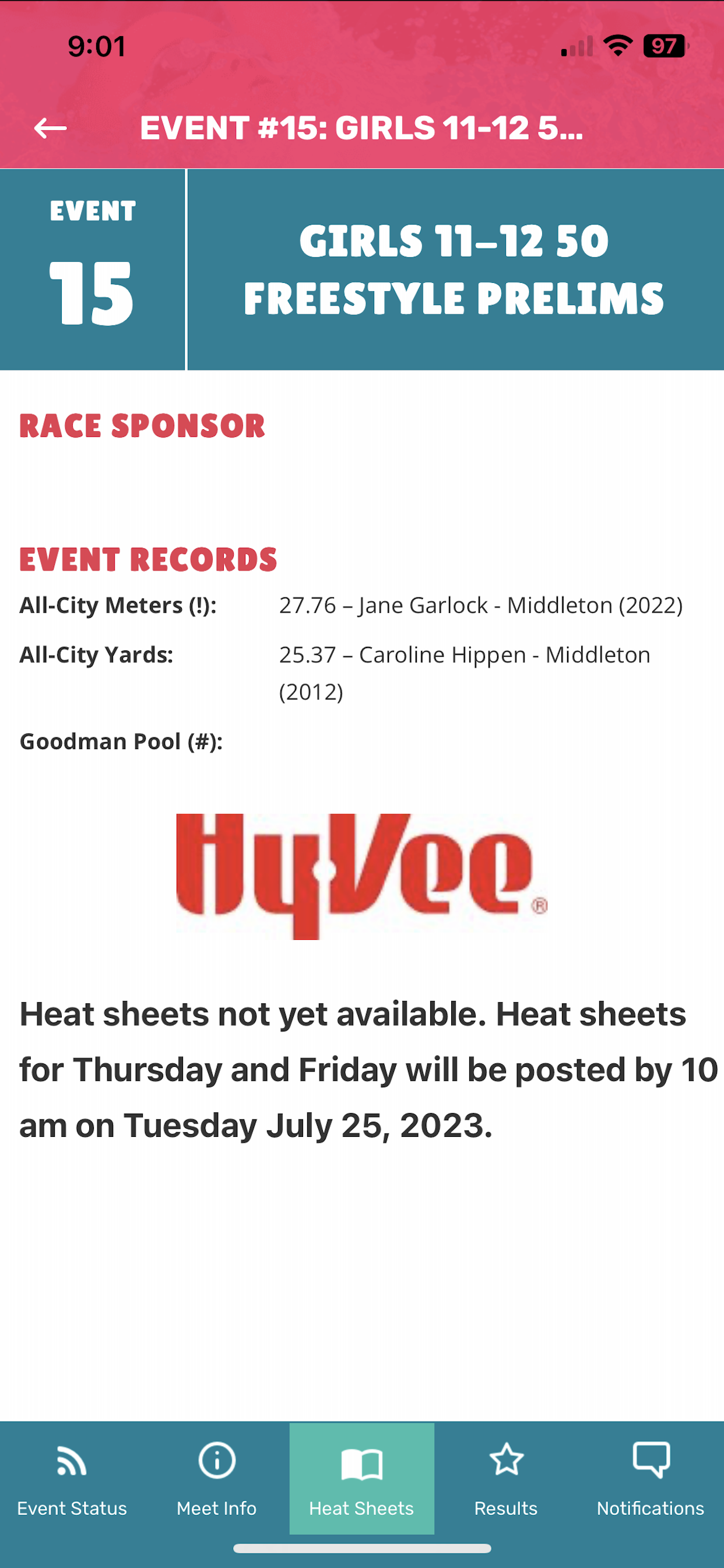 9:01

97

EVENT #15: GIRLS 11-12 5...

EVENT
15

GIRLS 11–12 50 FREESTYLE PRELIMS

RACE SPONSOR

EVENT RECORDS

All-City Meters (!): 27.76 – Jane Garlock - Middleton (2022)

All-City Yards: 25.37 – Caroline Hippen - Middleton (2012)

Goodman Pool (#):

HyVee®

Heat sheets not yet available. Heat sheets for Thursday and Friday will be posted by 10 am on Tuesday July 25, 2023.

Event Status
Meet Info
Heat Sheets
Results
Notifications